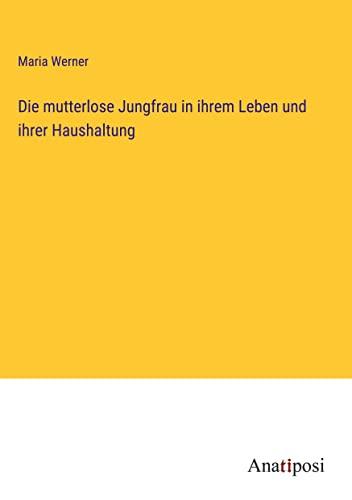 Maria Werner

Die mutterlose Jungfrau in ihrem Leben und ihrer Haushaltung

Anatiposi